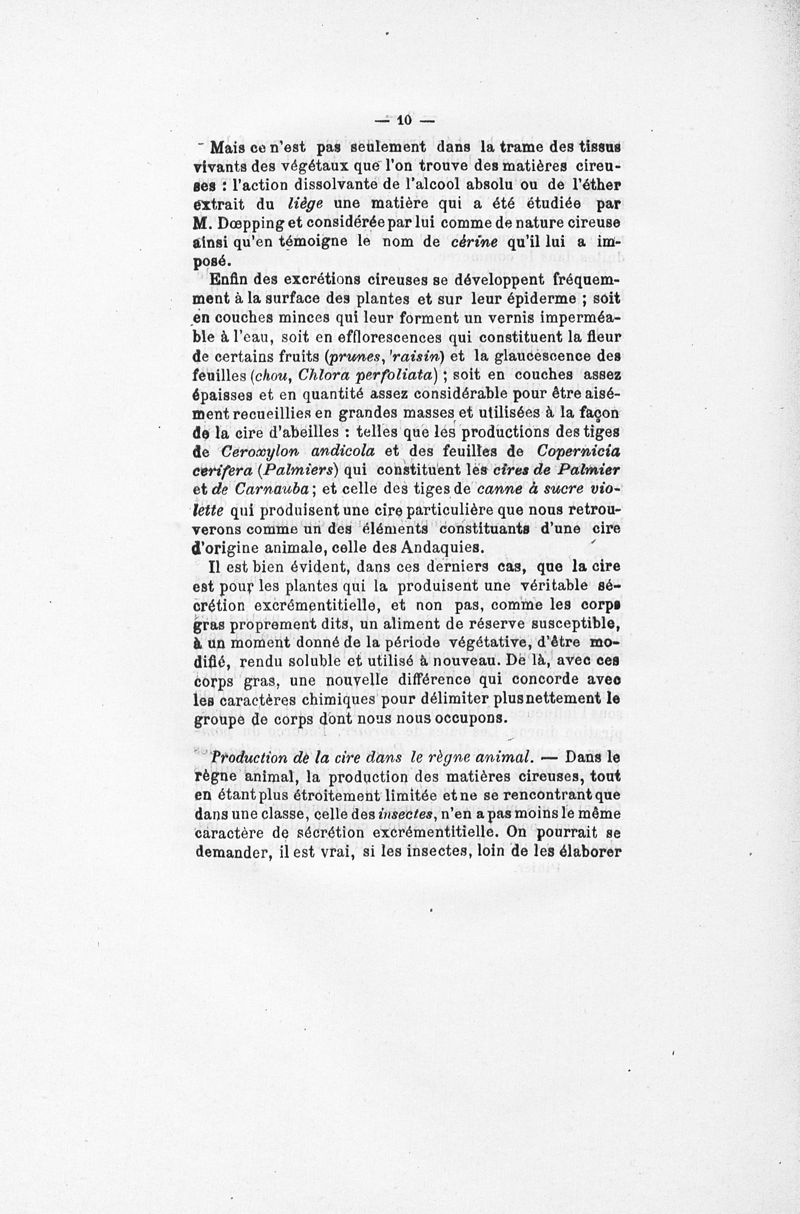 — 10 —

Mais ce n'est pas seulement dans la trame des tissus vivants des végétaux que l'on trouve des matières cireuses : l'action dissolvante de l'alcool absolu ou de l'éther extrait du liège une matière qui a été étudiée par M. Dœpping et considérée par lui comme de nature cireuse ainsi qu'en témoigne le nom de cérine qu'il lui a imposé.

Enfin des excrétions cireuses se développent fréquemment à la surface des plantes et sur leur épiderme ; soit en couches minces qui leur forment un vernis imperméable à l'eau, soit en efflorescences qui constituent la fleur de certains fruits (prunes, raisin) et la glaucescence des feuilles (chou, Chlora perfoliata) ; soit en couches assez épaisses et en quantité assez considérable pour être aisément recueillies en grandes masses et utilisées à la façon de la cire d'abeilles : telles que les productions des tiges de Ceroxylon andicola et des feuilles de Copernicia cerifera (Palmiers) qui constituent les cires de Palmier et de Carnauba ; et celle des tiges de canne à sucre violette qui produisent une cire particulière que nous retrouverons comme un des éléments constituants d'une cire d'origine animale, celle des Andaquies.

Il est bien évident, dans ces derniers cas, que la cire est pour les plantes qui la produisent une véritable sécrétion excrémentitielle, et non pas, comme les corps gras proprement dits, un aliment de réserve susceptible, à un moment donné de la période végétative, d'être modifié, rendu soluble et utilisé à nouveau. De là, avec ces corps gras, une nouvelle différence qui concorde avec les caractères chimiques pour délimiter plus nettement le groupe de corps dont nous nous occupons.

Production de la cire dans le règne animal. — Dans le règne animal, la production des matières cireuses, tout en étant plus étroitement limitée et ne se rencontrant que dans une classe, celle des insectes, n'en a pas moins le même caractère de sécrétion excrémentitielle. On pourrait se demander, il est vrai, si les insectes, loin de les élaborer